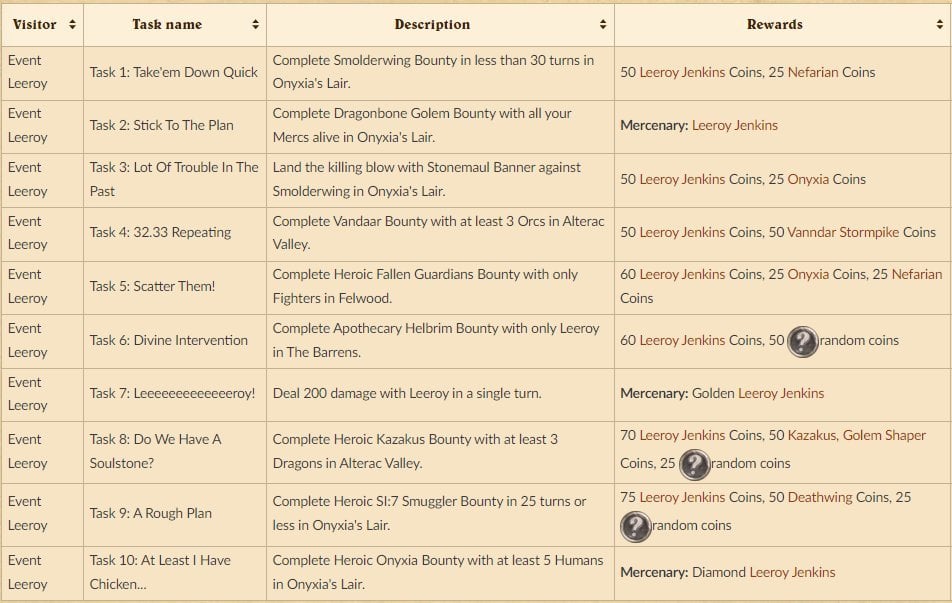 | Visitor | Task name | Description | Rewards |
|---|---|---|---|
| Event Leeroy | Task 1: Take'em Down Quick | Complete Smolderwing Bounty in less than 30 turns in Onyxia's Lair. | 50 Leeroy Jenkins Coins, 25 Nefarian Coins |
| Event Leeroy | Task 2: Stick To The Plan | Complete Dragonbone Golem Bounty with all your Mercs alive in Onyxia's Lair. | Mercenary: Leeroy Jenkins |
| Event Leeroy | Task 3: Lot Of Trouble In The Past | Land the killing blow with Stonemaul Banner against Smolderwing in Onyxia's Lair. | 50 Leeroy Jenkins Coins, 25 Onyxia Coins |
| Event Leeroy | Task 4: 32.33 Repeating | Complete Vandaar Bounty with at least 3 Orcs in Alterac Valley. | 50 Leeroy Jenkins Coins, 50 Vanndar Stormpike Coins |
| Event Leeroy | Task 5: Scatter Them! | Complete Heroic Fallen Guardians Bounty with only Fighters in Felwood. | 60 Leeroy Jenkins Coins, 25 Onyxia Coins, 25 Nefarian Coins |
| Event Leeroy | Task 6: Divine Intervention | Complete Apothecary Helbrim Bounty with only Leeroy in The Barrens. | 60 Leeroy Jenkins Coins, 50 random coins |
| Event Leeroy | Task 7: Leeeeeeeeeeeeeroy! | Deal 200 damage with Leeroy in a single turn. | Mercenary: Golden Leeroy Jenkins |
| Event Leeroy | Task 8: Do We Have A Soulstone? | Complete Heroic Kazakus Bounty with at least 3 Dragons in Alterac Valley. | 70 Leeroy Jenkins Coins, 50 Kazakus, Golem Shaper Coins, 25 random coins |
| Event Leeroy | Task 9: A Rough Plan | Complete Heroic SI:7 Smuggler Bounty in 25 turns or less in Onyxia's Lair. | 75 Leeroy Jenkins Coins, 50 Deathwing Coins, 25 random coins |
| Event Leeroy | Task 10: At Least I Have Chicken... | Complete Heroic Onyxia Bounty with at least 5 Humans in Onyxia's Lair. | Mercenary: Diamond Leeroy Jenkins |